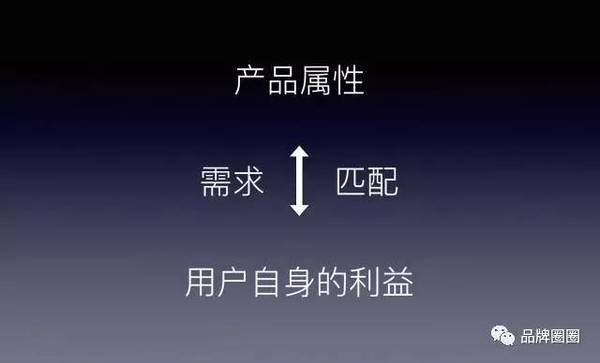 产品属性

需求 匹配

用户自身的利益

品牌圈圈